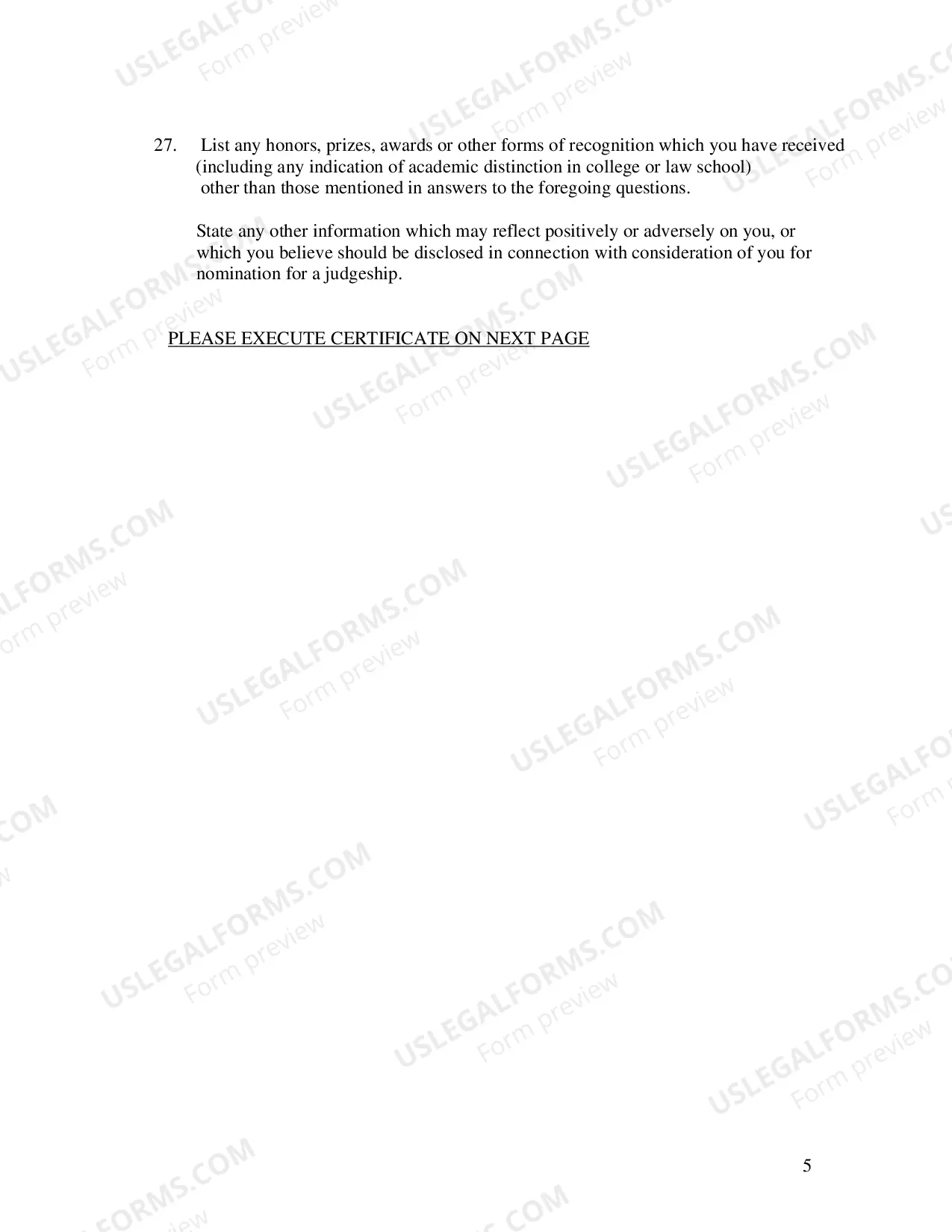 27. List any honors, prizes, awards or other forms of recognition which you have received (including any indication of academic distinction in college or law school) other than those mentioned in answers to the foregoing questions.

State any other information which may reflect positively or adversely on you, or which you believe should be disclosed in connection with consideration of you for nomination for a judgeship.

PLEASE EXECUTE CERTIFICATE ON NEXT PAGE

5

USLEGALFORMS.COM
Form preview